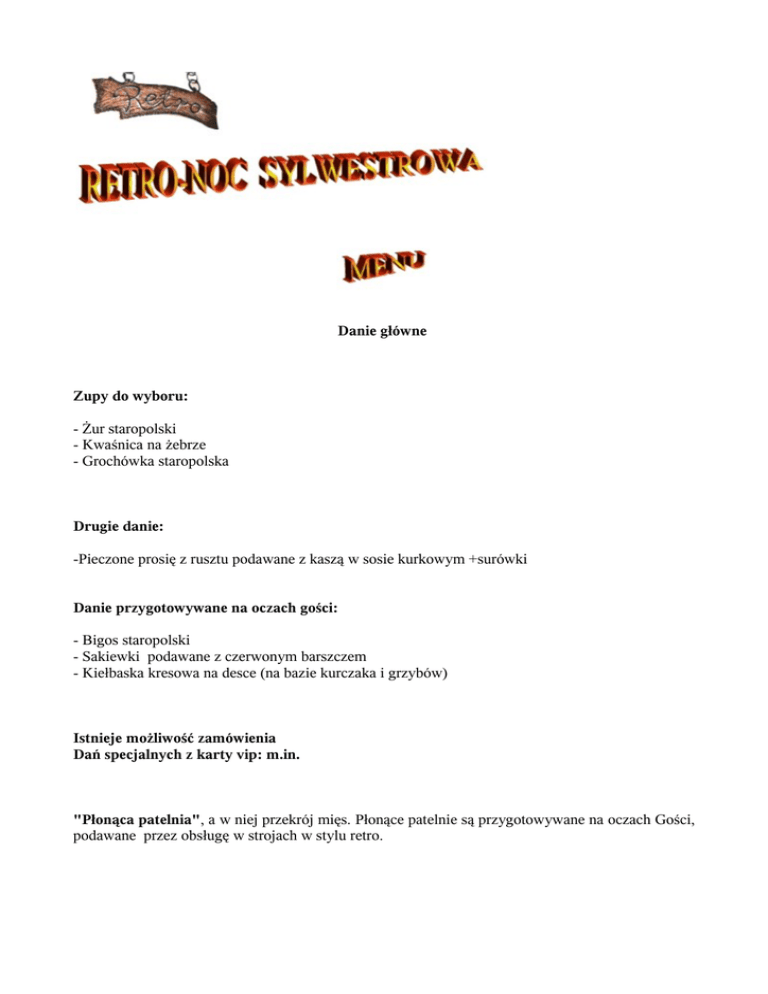 Retro

RETRO-NOC SYLWESTROWA

MENU

Danie główne

Zupy do wyboru:

- Żur staropolski
- Kwaśnica na żebrze
- Grochówka staropolska

Drugie danie:

-Pieczone prosię z rusztu podawane z kaszą w sosie kurkowym +surówki

Danie przygotowywane na oczach gości:

- Bigos staropolski
- Sakiewki podawane z czerwonym barszczem
- Kiełbaska kresowa na desce (na bazie kurczaka i grzybów)

Istnieje możliwość zamówienia
Dań specjalnych z karty vip: m.in.

"Płonąca patelnia", a w niej przekrój mięs. Płonące patelnie są przygotowywane na oczach Gości, podawane przez obsługę w strojach w stylu retro.